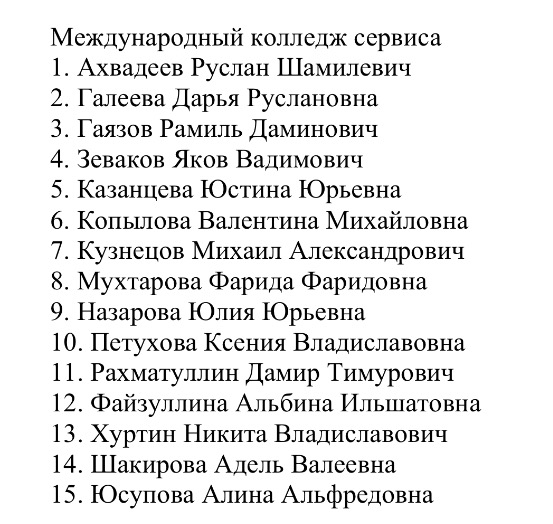 Международный колледж сервиса
1. Ахвадеев Руслан Шамилевич
2. Галеева Дарья Руслановна
3. Гаязов Рамиль Даминович
4. Зеваков Яков Вадимович
5. Казанцева Юстина Юрьевна
6. Копылова Валентина Михайловна
7. Кузнецов Михаил Александрович
8. Мухтарова Фарида Фаридовна
9. Назарова Юлия Юрьевна
10. Петухова Ксения Владиславовна
11. Рахматуллин Дамир Тимурович
12. Файзуллина Альбина Ильшатовна
13. Хуртин Никита Владиславович
14. Шакирова Адель Валеевна
15. Юсупова Алина Альфредовна